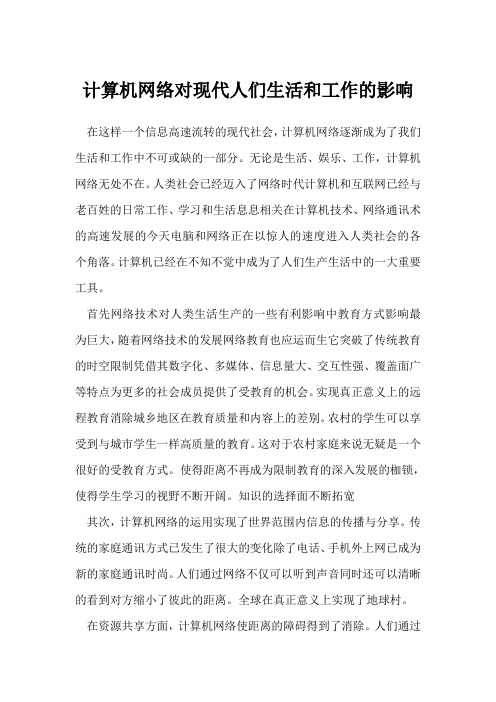 计算机网络对现代人们生活和工作的影响

在这样一个信息高速流转的现代社会，计算机网络逐渐成为了我们生活和工作中不可或缺的一部分。无论是生活、娱乐、工作，计算机网络无处不在。人类社会已经迈入了网络时代计算机和互联网已经与老百姓的日常工作、学习和生活息息相关在计算机技术、网络通讯术的高速发展的今天电脑和网络正在以惊人的速度进入人类社会的各个角落。计算机已经在不知不觉中成为了人们生产生活中的一大重要工具。

首先网络技术对人类生活生产的一些有利影响中教育方式影响最为巨大，随着网络技术的发展网络教育也应运而生它突破了传统教育的时空限制凭借其数字化、多媒体、信息量大、交互性强、覆盖面广等特点为更多的社会成员提供了受教育的机会。实现真正意义上的远程教育消除城乡地区在教育质量和内容上的差别。农村的学生可以享受到与城市学生一样高质量的教育。这对于农村家庭来说无疑是一个很好的受教育方式。使得距离不再成为限制教育的深入发展的枷锁，使得学生学习的视野不断开阔。知识的选择面不断拓宽

其次，计算机网络的运用实现了世界范围内信息的传播与分享。传统的家庭通讯方式已发生了很大的变化除了电话、手机外上网已成为新的家庭通讯时尚。人们通过网络不仅可以听到声音同时还可以清晰的看到对方缩小了彼此的距离。全球在真正意义上实现了地球村。

在资源共享方面，计算机网络使距离的障碍得到了消除。人们通过